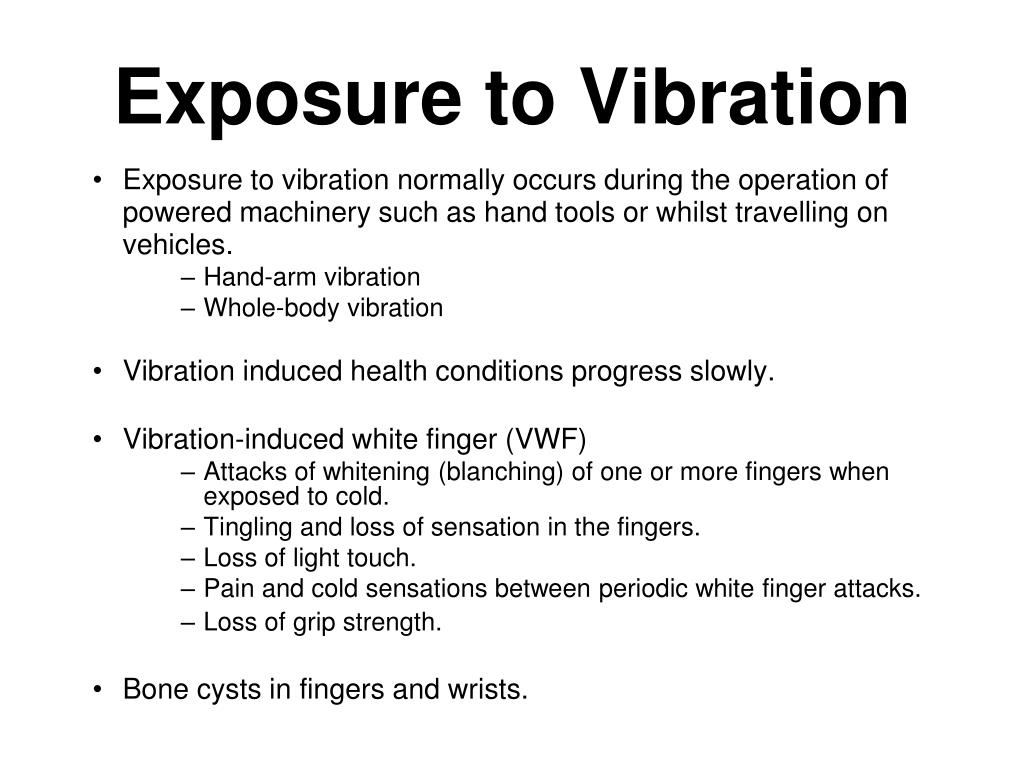 Exposure to Vibration

• Exposure to vibration normally occurs during the operation of powered machinery such as hand tools or whilst travelling on vehicles.
– Hand-arm vibration
– Whole-body vibration

• Vibration induced health conditions progress slowly.

• Vibration-induced white finger (VWF)
– Attacks of whitening (blanching) of one or more fingers when exposed to cold.
– Tingling and loss of sensation in the fingers.
– Loss of light touch.
– Pain and cold sensations between periodic white finger attacks.
– Loss of grip strength.

• Bone cysts in fingers and wrists.